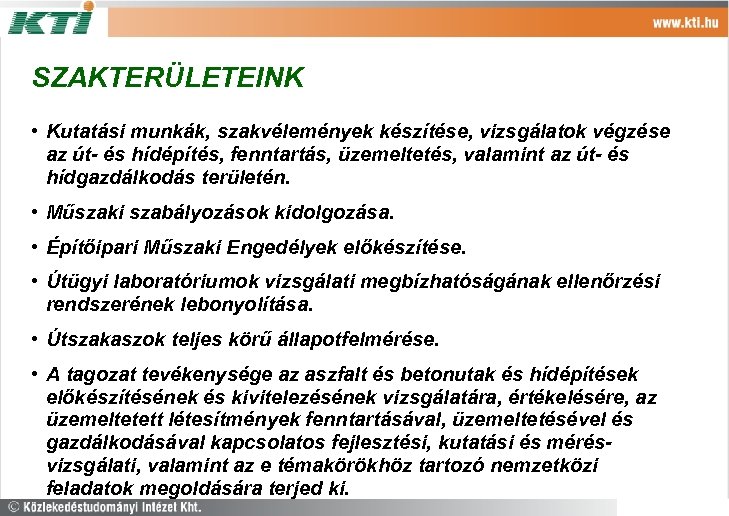 KTI

www.kti.hu

SZAKTERÜLETEINK

• Kutatási munkák, szakvélemények készítése, vizsgálatok végzése az út- és hídépítés, fenntartás, üzemeltetés, valamint az út- és hídgazdálkodás területén.

• Műszaki szabályozások kidolgozása.

• Építőipari Műszaki Engedélyek előkészítése.

• Útügyi laboratóriumok vizsgálati megbízhatóságának ellenőrzési rendszerének lebonyolítása.

• Útszakaszok teljes körű állapotfelmérése.

• A tagozat tevékenysége az aszfalt és betonutak és hídépítések előkészítésének és kivitelezésének vizsgálatára, értékelésére, az üzemeltetett létesítmények fenntartásával, üzemeltetésével és gazdálkodásával kapcsolatos fejlesztési, kutatási és mérés-vizsgálati, valamint az e témakörökhöz tartozó nemzetközi feladatok megoldására terjed ki.

© Közlekedéstudományi Intézet Kht.